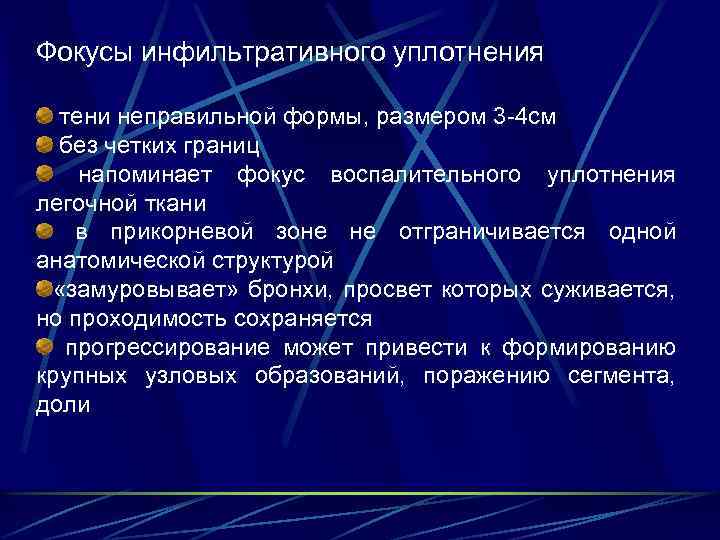 Фокусы инфильтративного уплотнения

тени неправильной формы, размером 3-4см

без четких границ

напоминает фокус воспалительного уплотнения легочной ткани

в прикорневой зоне не отграничивается одной анатомической структурой

«замуровывает» бронхи, просвет которых суживается, но проходимость сохраняется

прогрессирование может привести к формированию крупных узловых образований, поражению сегмента, доли